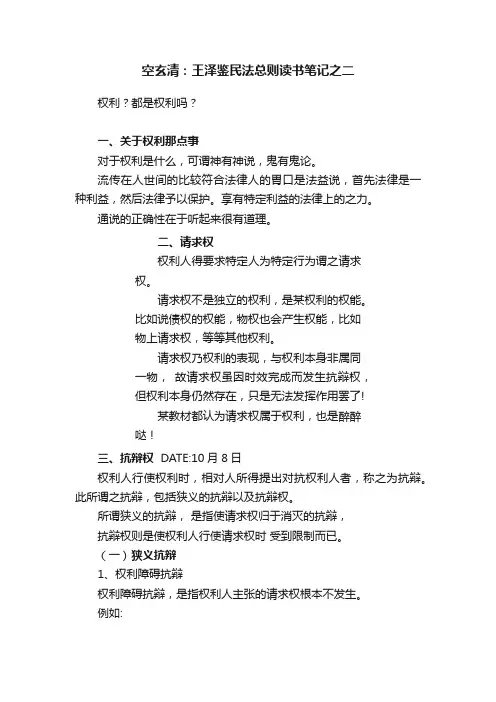 空玄清：王泽鉴民法总则读书笔记之二

权利？都是权利吗？

一、关于权利那点事

对于权利是什么，可谓神有神说，鬼有鬼论。

流传在人世间的比较符合法律人的胃口是法益说，首先法律是一种利益，然后法律予以保护。享有特定利益的法律上的之力。

通说的正确性在于听起来很有道理。

二、请求权

权利人得要求特定人为特定行为谓之请求权。

请求权不是独立的权利，是某权利的权能。比如说债权的权能，物权也会产生权能，比如物上请求权，等等其他权利。

请求权乃权利的表现，与权利本身非属同一物， 故请求权虽因时效完成而发生抗辩权，但权利本身仍然存在，只是无法发挥作用罢了!

某教材都认为请求权属于权利，也是醉醉哒！

三、抗辩权 DATE:10 月 8 日

权利人行使权利时，相对人所得提出对抗权利人者，称之为抗辩。此所谓之抗辩，包括狭义的抗辩以及抗辩权。

所谓狭义的抗辩， 是指使请求权归于消灭的抗辩，

抗辩权则是使权利人行使请求权时 受到限制而已。

（一）狭义抗辩

1、权利障碍抗辩

权利障碍抗辩，是指权利人主张的请求权根本不发生。

例如: